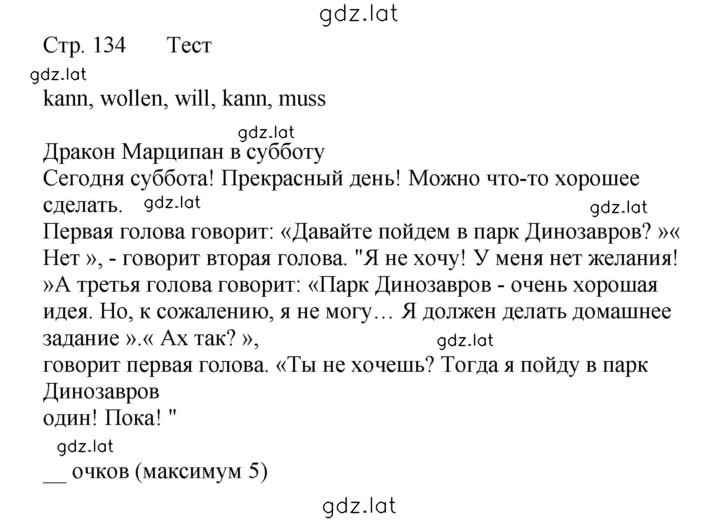 gdz.lat

Стр. 134 Тест

gdz.lat

kann, wollen, will, kann, muss

gdz.lat

Дракон Марципан в субботу
Сегодня суббота! Прекрасный день! Можно что-то хорошее сделать. gdz.lat gdz.lat
Первая голова говорит: «Давайте пойдем в парк Динозавров? »« Нет », - говорит вторая голова. "Я не хочу! У меня нет желания! »А третья голова говорит: «Парк Динозавров - очень хорошая идея. Но, к сожалению, я не могу… Я должен делать домашнее задание ».« Ах так? », gdz.lat
говорит первая голова. «Ты не хочешь? Тогда я пойду в парк Динозавров
один! Пока! "

gdz.lat

__ очков (максимум 5)

gdz.lat